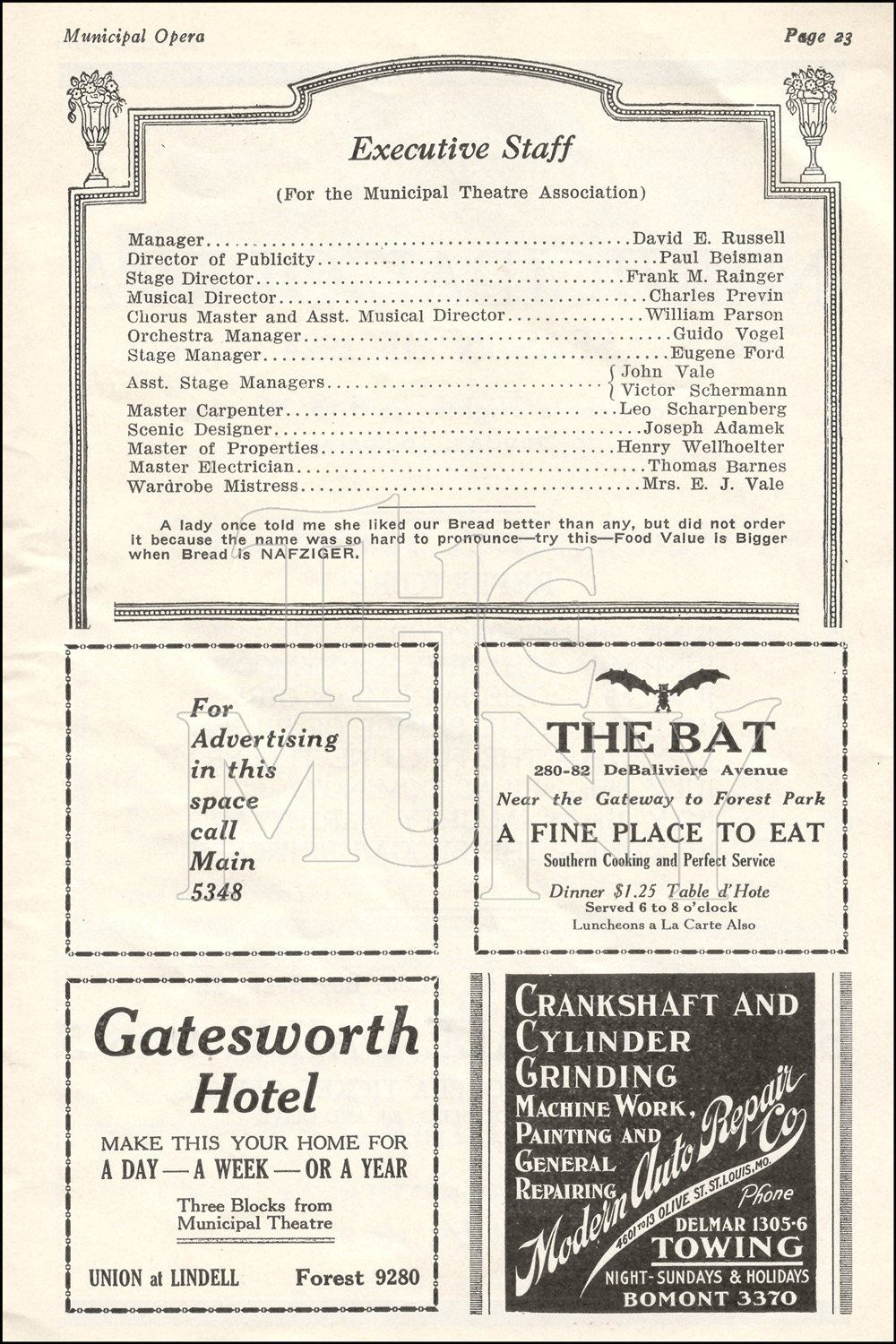 Municipal Opera

Page 23

Executive Staff

(For the Municipal Theatre Association)

Manager..........David E. Russell
Director of Publicity..........Paul Beisman
Stage Director..........Frank M. Rainger
Musical Director..........Charles Previn
Chorus Master and Asst. Musical Director..........William Parson
Orchestra Manager..........Guido Vogel
Stage Manager..........Eugene Ford
Asst. Stage Managers..........John Vale
Victor Schermann
Master Carpenter..........Leo Scharpenberg
Scenic Designer..........Joseph Adamek
Master of Properties..........Henry Wellhoelter
Master Electrician..........Thomas Barnes
Wardrobe Mistress..........Mrs. E. J. Vale

A lady once told me she liked our Bread better than any, but did not order it because the name was so hard to pronounce—try this—Food Value is Bigger when Bread is NAFZIGER.

THE MUNY

For Advertising in this space call Main 5348

THE BAT
280-82 DeBaliviere Avenue
Near the Gateway to Forest Park
A FINE PLACE TO EAT
Southern Cooking and Perfect Service
Dinner $1.25 Table d'Hote
Served 6 to 8 o'clock
Luncheons a La Carte Also

Gatesworth Hotel
MAKE THIS YOUR HOME FOR
A DAY — A WEEK — OR A YEAR
Three Blocks from Municipal Theatre
UNION at LINDELL Forest 9280

CRANKSHAFT AND CYLINDER GRINDING
MACHINE WORK, PAINTING AND GENERAL REPAIRING
Modern Auto Repair Co
4601 TO 13 OLIVE ST. ST. LOUIS, MO.
Phone
DELMAR 1305-6
TOWING
NIGHT-SUNDAYS & HOLIDAYS
BOMONT 3370